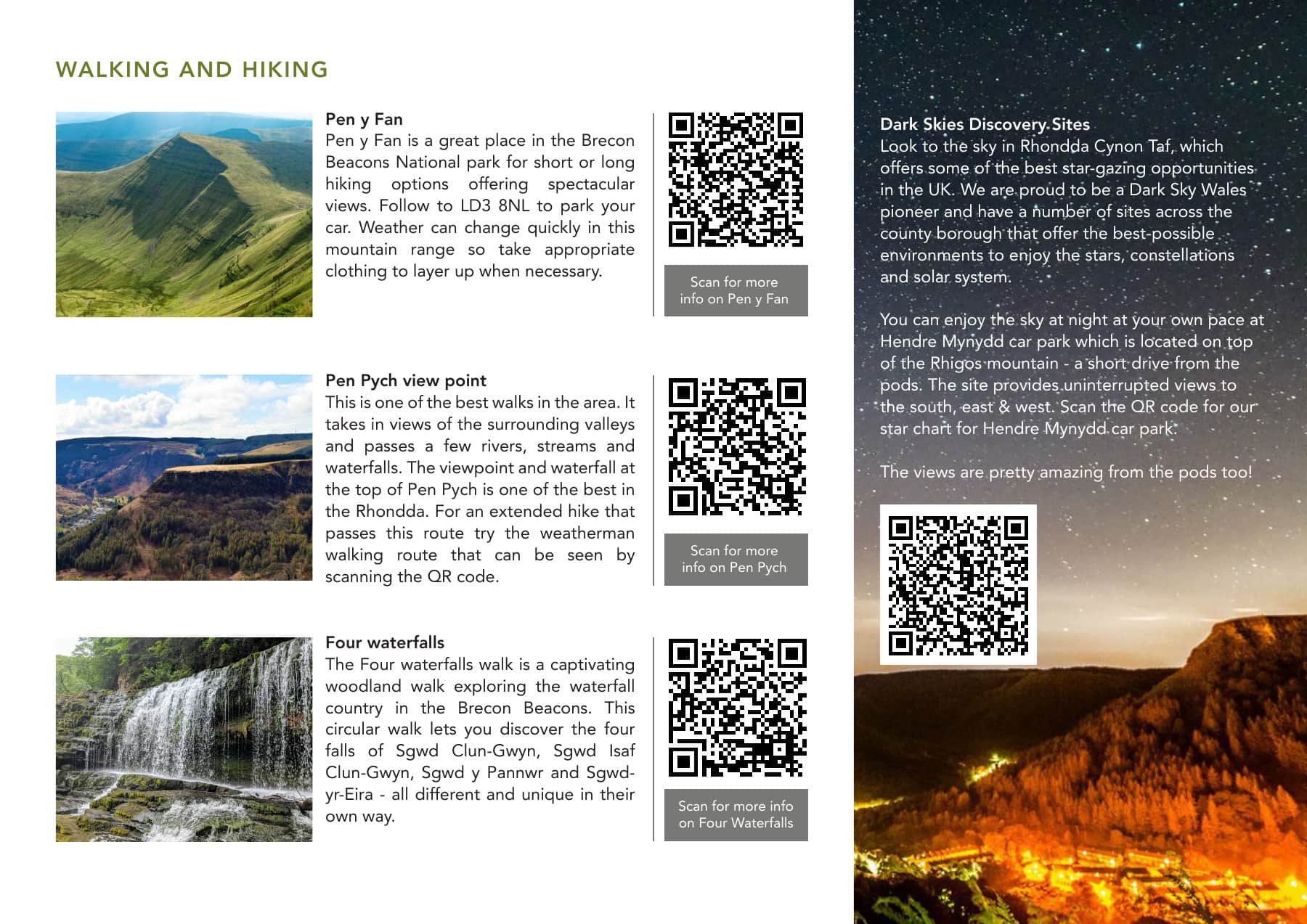 WALKING AND HIKING

Pen y Fan
Pen y Fan is a great place in the Brecon Beacons National park for short or long hiking options offering spectacular views. Follow to LD3 8NL to park your car. Weather can change quickly in this mountain range so take appropriate clothing to layer up when necessary.

Scan for more info on Pen y Fan

Pen Pych view point
This is one of the best walks in the area. It takes in views of the surrounding valleys and passes a few rivers, streams and waterfalls. The viewpoint and waterfall at the top of Pen Pych is one of the best in the Rhondda. For an extended hike that passes this route try the weatherman walking route that can be seen by scanning the QR code.

Scan for more info on Pen Pych

Four waterfalls
The Four waterfalls walk is a captivating woodland walk exploring the waterfall country in the Brecon Beacons. This circular walk lets you discover the four falls of Sgwd Clun-Gwyn, Sgwd Isaf Clun-Gwyn, Sgwd y Pannwr and Sgwd-yr-Eira - all different and unique in their own way.

Scan for more info on Four Waterfalls

Dark Skies Discovery Sites
Look to the sky in Rhondda Cynon Taf, which offers some of the best star-gazing opportunities in the UK. We are proud to be a Dark Sky Wales pioneer and have a number of sites across the county borough that offer the best-possible environments to enjoy the stars, constellations and solar system.

You can enjoy the sky at night at your own pace at Hendre Mynydd car park which is located on top of the Rhigos mountain - a short drive from the pods. The site provides uninterrupted views to the south, east & west. Scan the QR code for our star chart for Hendre Mynydd car park.

The views are pretty amazing from the pods too!